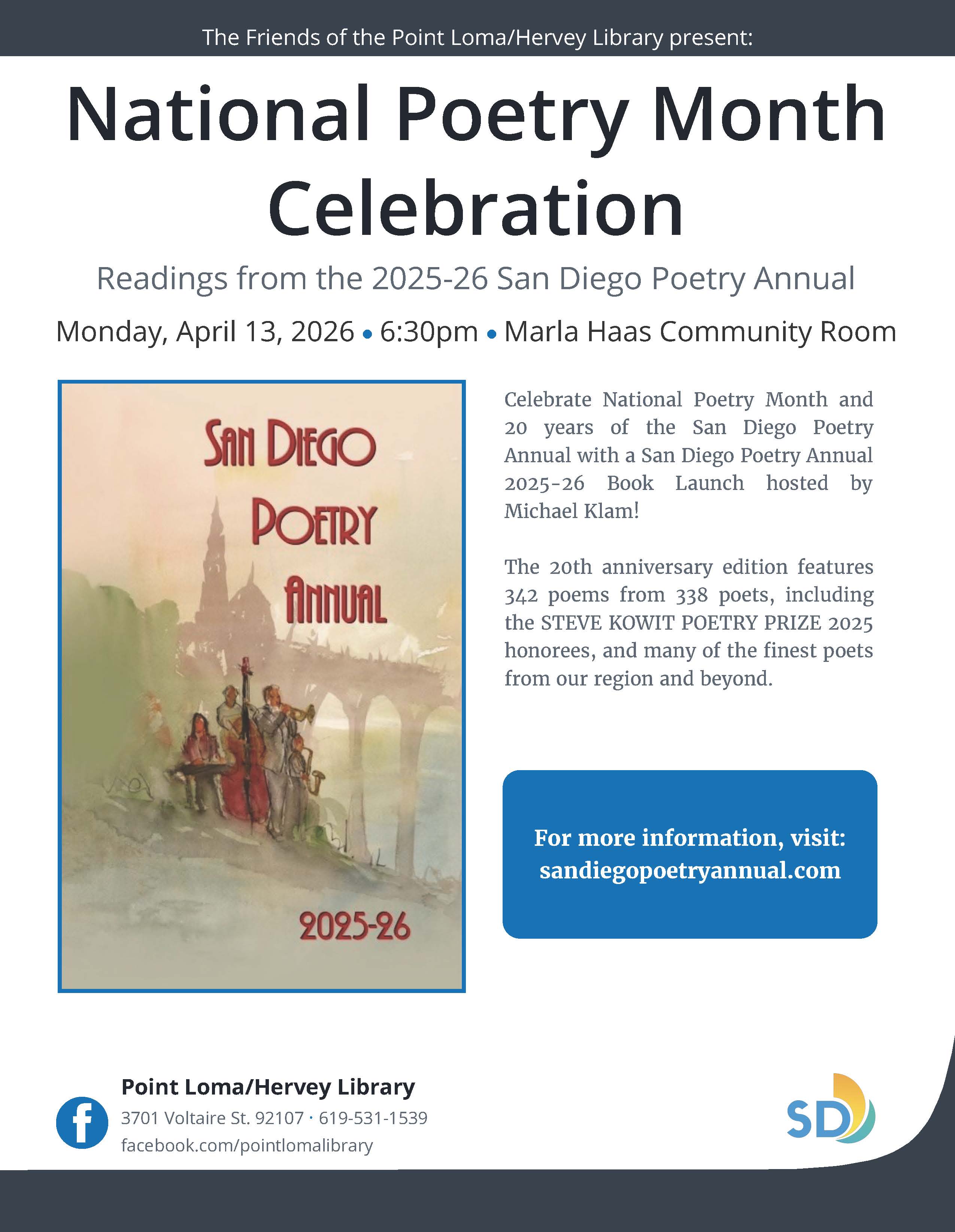 The Friends of the Point Loma/Hervey Library present:

National Poetry Month Celebration

Readings from the 2025-26 San Diego Poetry Annual

Monday, April 13, 2026 • 6:30pm • Marla Haas Community Room

SAN DIEGO
POETRY
ANNUAL

2025-26

Celebrate National Poetry Month and 20 years of the San Diego Poetry Annual with a San Diego Poetry Annual 2025-26 Book Launch hosted by Michael Klam!

The 20th anniversary edition features 342 poems from 338 poets, including the STEVE KOWIT POETRY PRIZE 2025 honorees, and many of the finest poets from our region and beyond.

For more information, visit:
sandiegopoetryannual.com

Point Loma/Hervey Library
3701 Voltaire St. 92107 · 619-531-1539
facebook.com/pointlomalibrary

SD